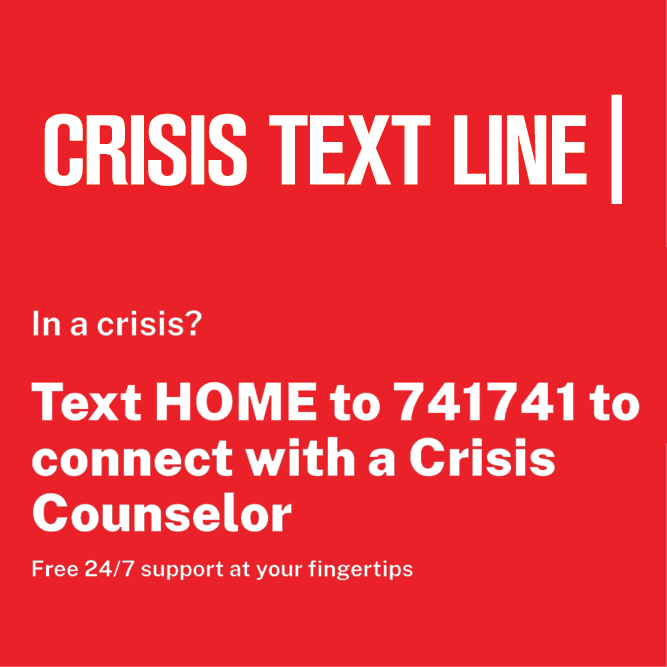 CRISIS TEXT LINE |

In a crisis?

Text HOME to 741741 to connect with a Crisis Counselor

Free 24/7 support at your fingertips